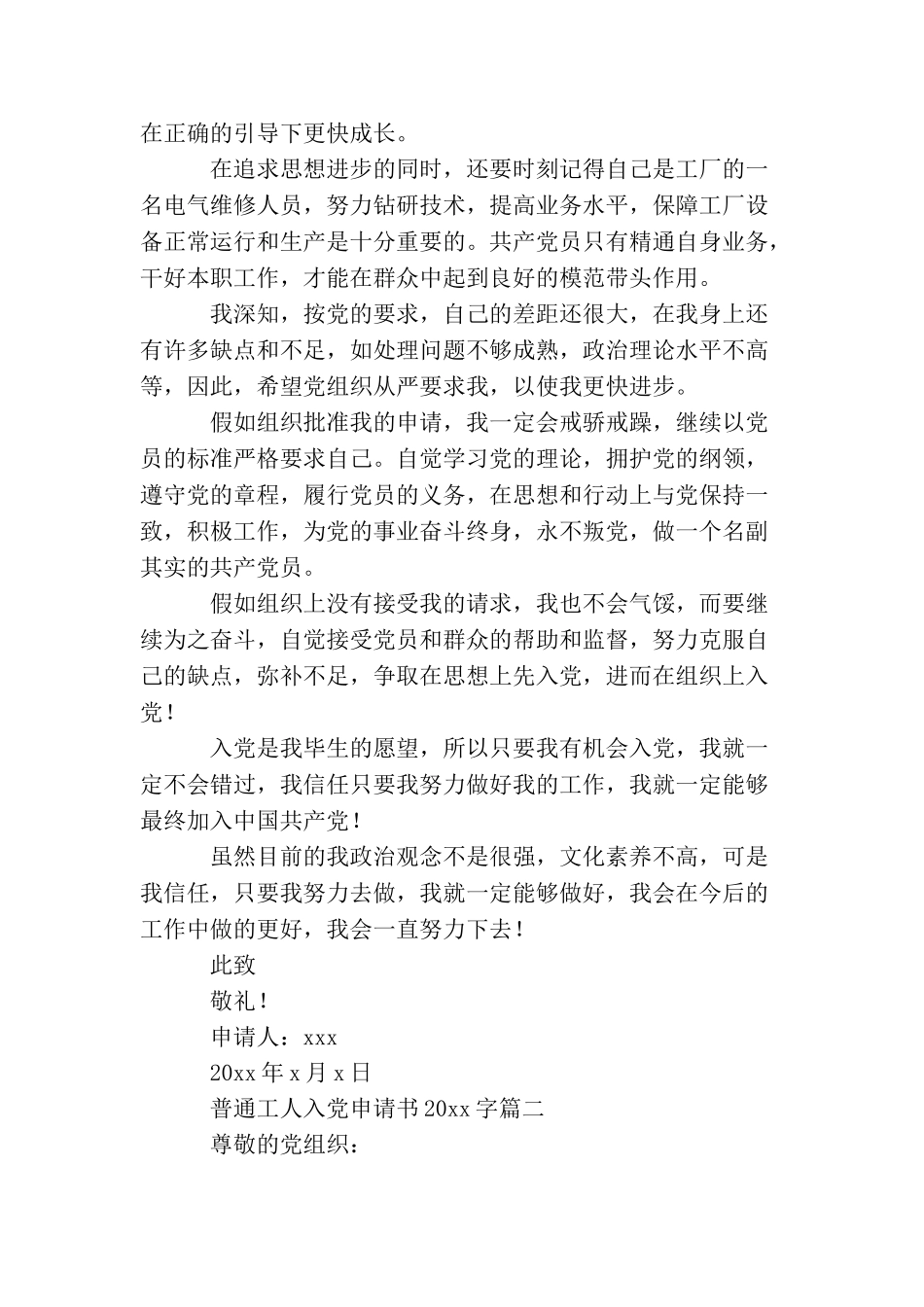 在正确的引导下更快成长。

在追求思想进步的同时，还要时刻记得自己是工厂的一名电气维修人员，努力钻研技术，提高业务水平，保障工厂设备正常运行和生产是十分重要的。共产党员只有精通自身业务，干好本职工作，才能在群众中起到良好的模范带头作用。

我深知，按党的要求，自己的差距还很大，在我身上还有许多缺点和不足，如处理问题不够成熟，政治理论水平不高等，因此，希望党组织从严要求我，以使我更快进步。

假如组织批准我的申请，我一定会戒骄戒躁，继续以党员的标准严格要求自己。自觉学习党的理论，拥护党的纲领，遵守党的章程，履行党员的义务，在思想和行动上与党保持一致，积极工作，为党的事业奋斗终身，永不叛党，做一个名副其实的共产党员。

假如组织上没有接受我的请求，我也不会气馁，而要继续为之奋斗，自觉接受党员和群众的帮助和监督，努力克服自己的缺点，弥补不足，争取在思想上先入党，进而在组织上入党！

入党是我毕生的愿望，所以只要我有机会入党，我就一定不会错过，我信任只要我努力做好我的工作，我就一定能够最终加入中国共产党！

虽然目前的我政治观念不是很强，文化素养不高，可是我信任，只要我努力去做，我就一定能够做好，我会在今后的工作中做的更好，我会一直努力下去！

此致

敬礼！

申请人：xxx

20xx年x月x日

普通工人入党申请书20xx字篇二

尊敬的党组织：